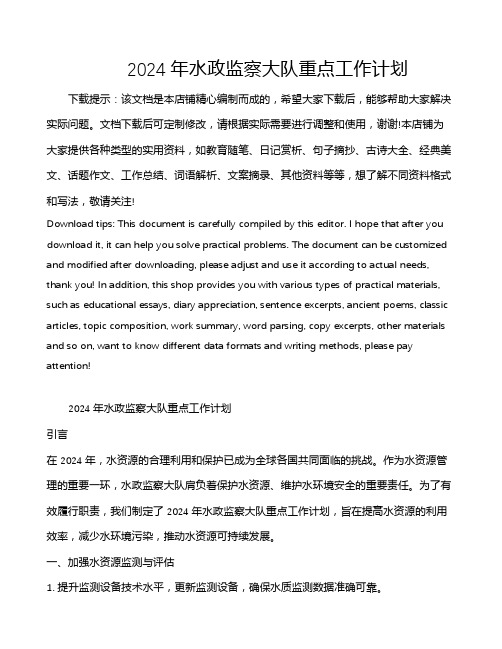 2024 年水政监察大队重点工作计划

下载提示：该文档是本店铺精心编制而成的，希望大家下载后，能够帮助大家解决实际问题。文档下载后可定制修改，请根据实际需要进行调整和使用，谢谢!本店铺为大家提供各种类型的实用资料，如教育随笔、日记赏析、句子摘抄、古诗大全、经典美文、话题作文、工作总结、词语解析、文案摘录、其他资料等等，想了解不同资料格式和写法，敬请关注!

Download tips: This document is carefully compiled by this editor. I hope that after you download it, it can help you solve practical problems. The document can be customized and modified after downloading, please adjust and use it according to actual needs, thank you! In addition, this shop provides you with various types of practical materials, such as educational essays, diary appreciation, sentence excerpts, ancient poems, classic articles, topic composition, work summary, word parsing, copy excerpts, other materials and so on, want to know different data formats and writing methods, please pay attention!

2024 年水政监察大队重点工作计划

引言

在 2024 年，水资源的合理利用和保护已成为全球各国共同面临的挑战。作为水资源管理的重要一环，水政监察大队肩负着保护水资源、维护水环境安全的重要责任。为了有效履行职责，我们制定了 2024 年水政监察大队重点工作计划，旨在提高水资源的利用效率，减少水环境污染，推动水资源可持续发展。

一、加强水资源监测与评估

1. 提升监测设备技术水平，更新监测设备，确保水质监测数据准确可靠。